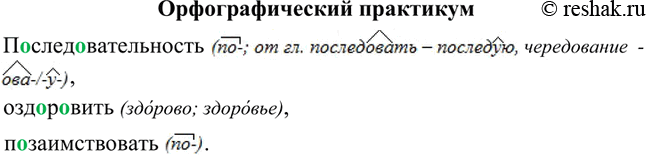 Орфографический практикум © reshak.ru

Последовательность (по-; от гл. последовать – последую, чередование -ова-/-у-),

оздоровить (здóрово; здорóвье),

позаимствовать (по-).